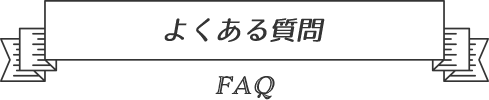 よくある質問

FAQ